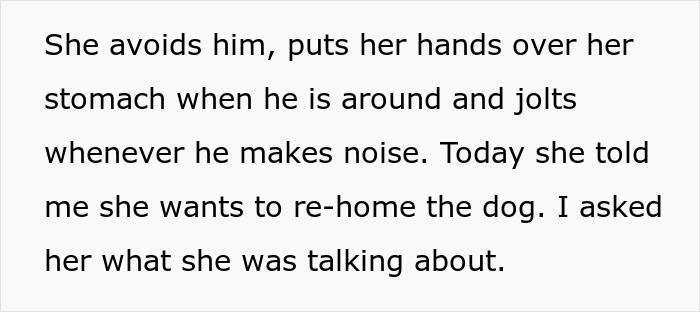 She avoids him, puts her hands over her stomach when he is around and jolts whenever he makes noise. Today she told me she wants to re-home the dog. I asked her what she was talking about.